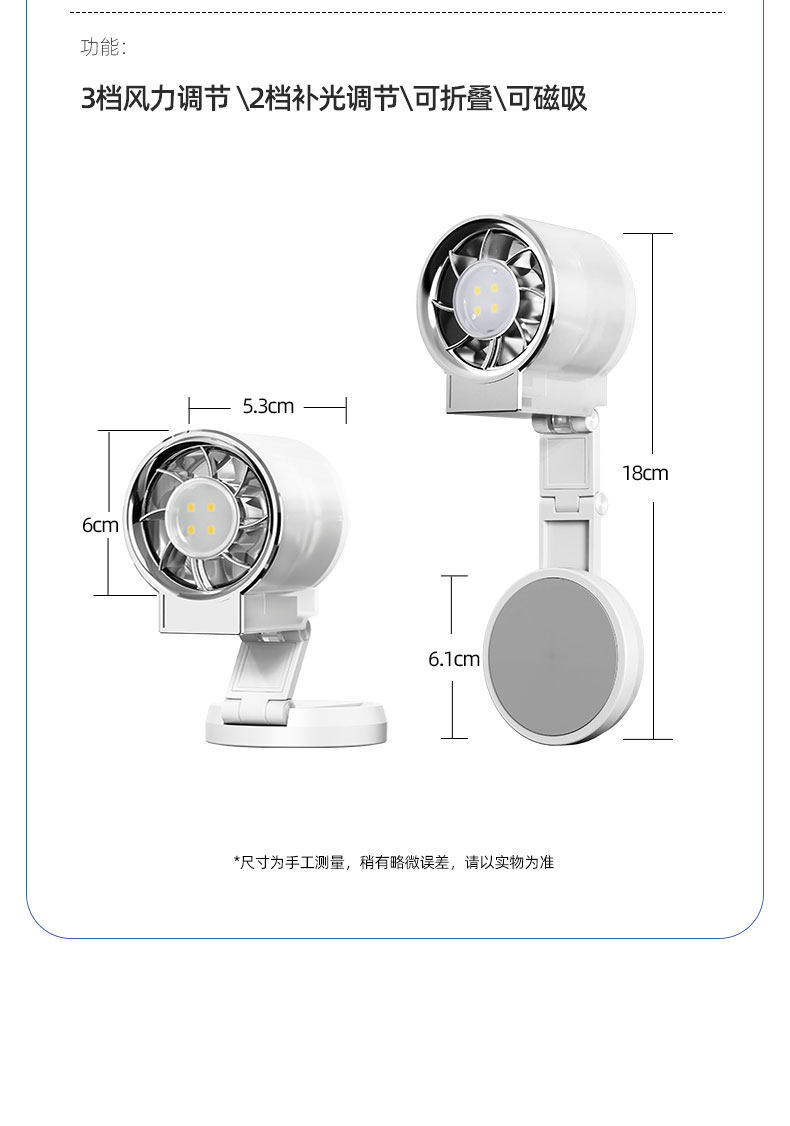 功能:

3档风力调节\2档补光调节\可折叠\可磁吸

5.3cm

6cm

18cm

6.1cm

*尺寸为手工测量，稍有略微误差，请以实物为准